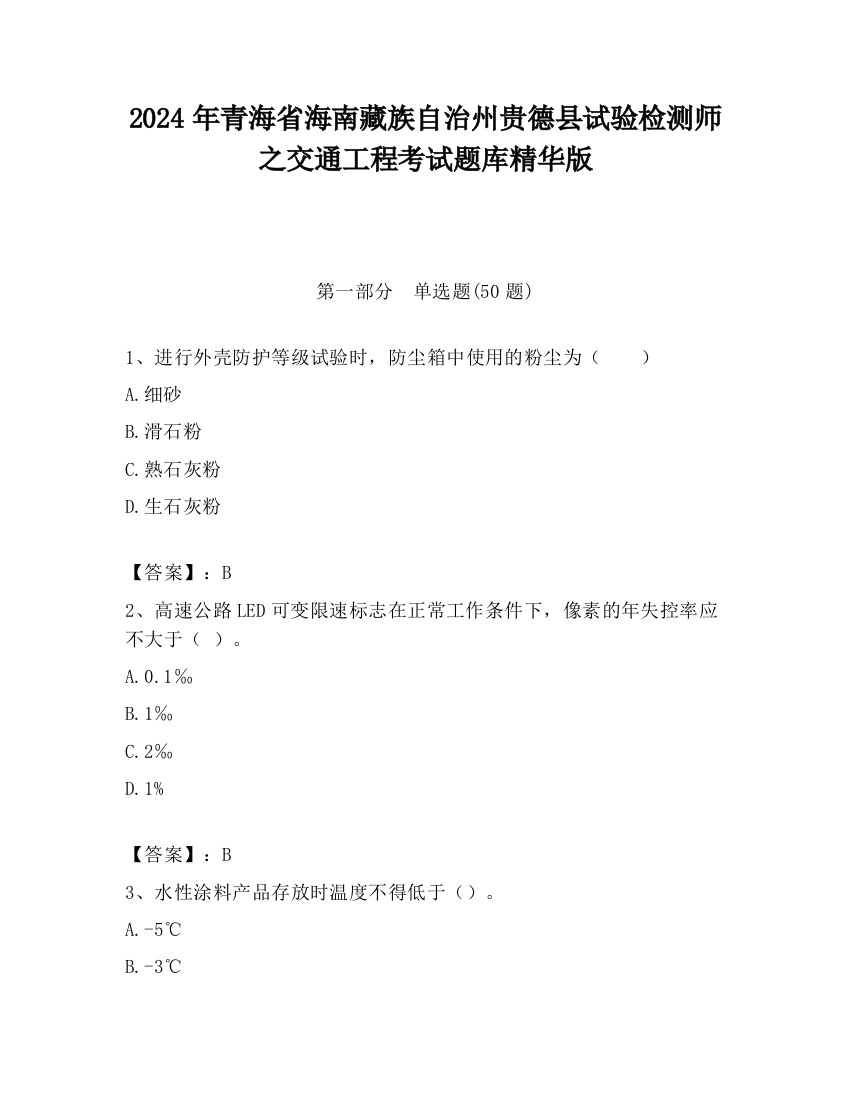 2024 年青海省海南藏族自治州贵德县试验检测师之交通工程考试题库精华版

第一部分　单选题(50 题)

1、进行外壳防护等级试验时，防尘箱中使用的粉尘为（　　）

A.细砂

B.滑石粉

C.熟石灰粉

D.生石灰粉

【答案】：B

2、高速公路 LED 可变限速标志在正常工作条件下，像素的年失控率应不大于（ ）。

A.0.1‰

B.1‰

C.2‰

D.1%

【答案】：B

3、水性涂料产品存放时温度不得低于（）。

A.-5℃

B.-3℃